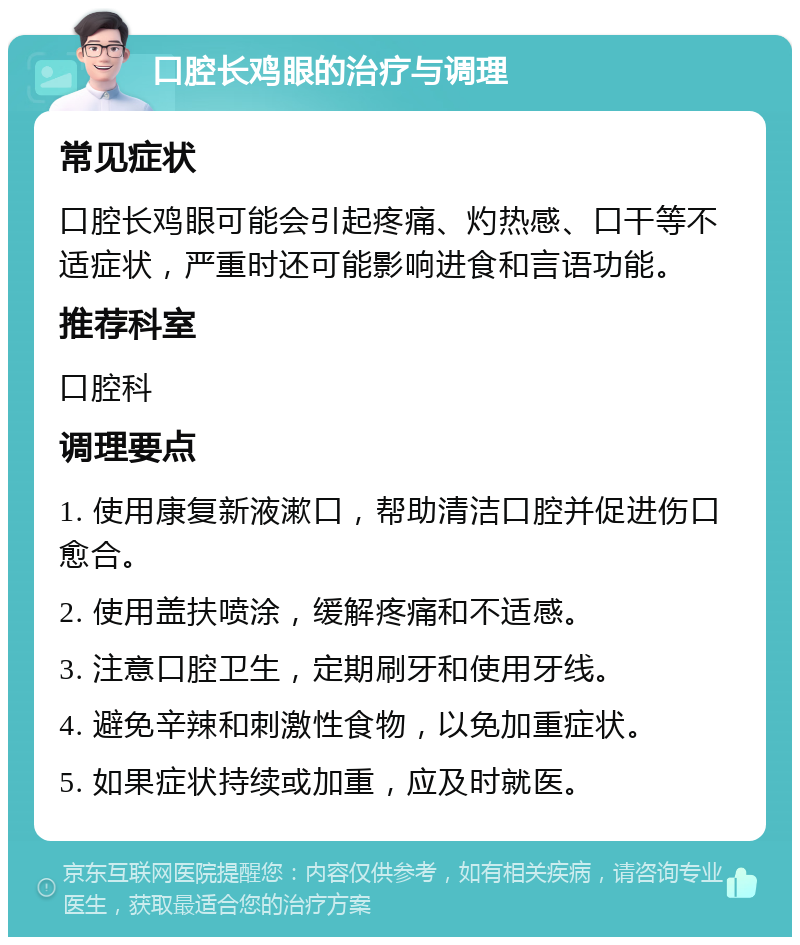 口腔长鸡眼的治疗与调理

常见症状

口腔长鸡眼可能会引起疼痛、灼热感、口干等不适症状，严重时还可能影响进食和言语功能。

推荐科室

口腔科

调理要点

1. 使用康复新液漱口，帮助清洁口腔并促进伤口愈合。

2. 使用盖扶喷涂，缓解疼痛和不适感。

3. 注意口腔卫生，定期刷牙和使用牙线。

4. 避免辛辣和刺激性食物，以免加重症状。

5. 如果症状持续或加重，应及时就医。

京东互联网医院提醒您：内容仅供参考，如有相关疾病，请咨询专业医生，获取最适合您的治疗方案